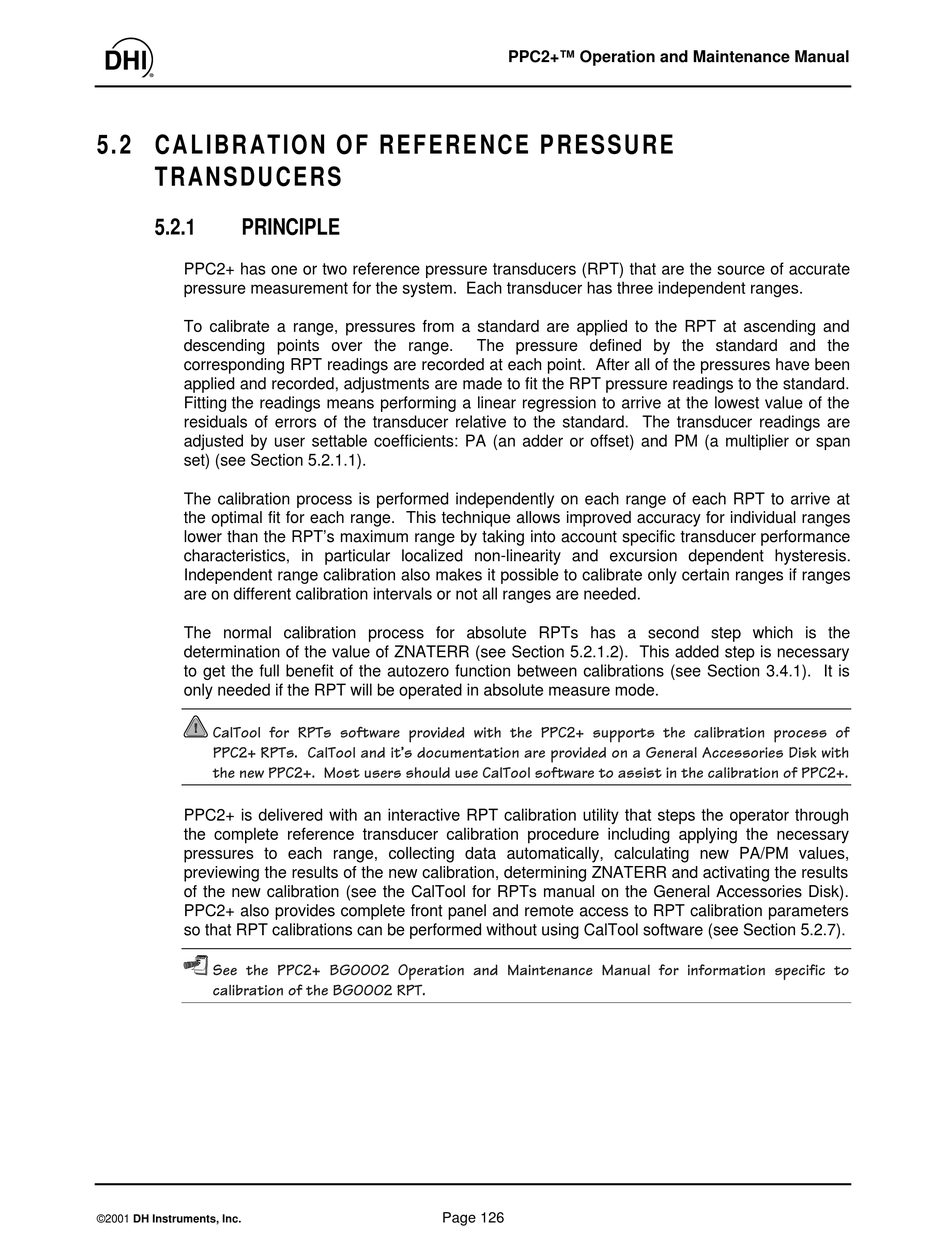 DHI

PPC2+™ Operation and Maintenance Manual

5.2 CALIBRATION OF REFERENCE PRESSURE TRANSDUCERS

5.2.1 PRINCIPLE

PPC2+ has one or two reference pressure transducers (RPT) that are the source of accurate pressure measurement for the system. Each transducer has three independent ranges.

To calibrate a range, pressures from a standard are applied to the RPT at ascending and descending points over the range. The pressure defined by the standard and the corresponding RPT readings are recorded at each point. After all of the pressures have been applied and recorded, adjustments are made to fit the RPT pressure readings to the standard. Fitting the readings means performing a linear regression to arrive at the lowest value of the residuals of errors of the transducer relative to the standard. The transducer readings are adjusted by user settable coefficients: PA (an adder or offset) and PM (a multiplier or span set) (see Section 5.2.1.1).

The calibration process is performed independently on each range of each RPT to arrive at the optimal fit for each range. This technique allows improved accuracy for individual ranges lower than the RPT's maximum range by taking into account specific transducer performance characteristics, in particular localized non-linearity and excursion dependent hysteresis. Independent range calibration also makes it possible to calibrate only certain ranges if ranges are on different calibration intervals or not all ranges are needed.

The normal calibration process for absolute RPTs has a second step which is the determination of the value of ZNATERR (see Section 5.2.1.2). This added step is necessary to get the full benefit of the autozero function between calibrations (see Section 3.4.1). It is only needed if the RPT will be operated in absolute measure mode.

CalTool for RPTs software provided with the PPC2+ supports the calibration process of PPC2+ RPTs. CalTool and it's documentation are provided on a General Accessories Disk with the new PPC2+. Most users should use CalTool software to assist in the calibration of PPC2+.

PPC2+ is delivered with an interactive RPT calibration utility that steps the operator through the complete reference transducer calibration procedure including applying the necessary pressures to each range, collecting data automatically, calculating new PA/PM values, previewing the results of the new calibration, determining ZNATERR and activating the results of the new calibration (see the CalTool for RPTs manual on the General Accessories Disk). PPC2+ also provides complete front panel and remote access to RPT calibration parameters so that RPT calibrations can be performed without using CalTool software (see Section 5.2.7).

See the PPC2+ BG0002 Operation and Maintenance Manual for information specific to calibration of the BG0002 RPT.

©2001 DH Instruments, Inc.

Page 126